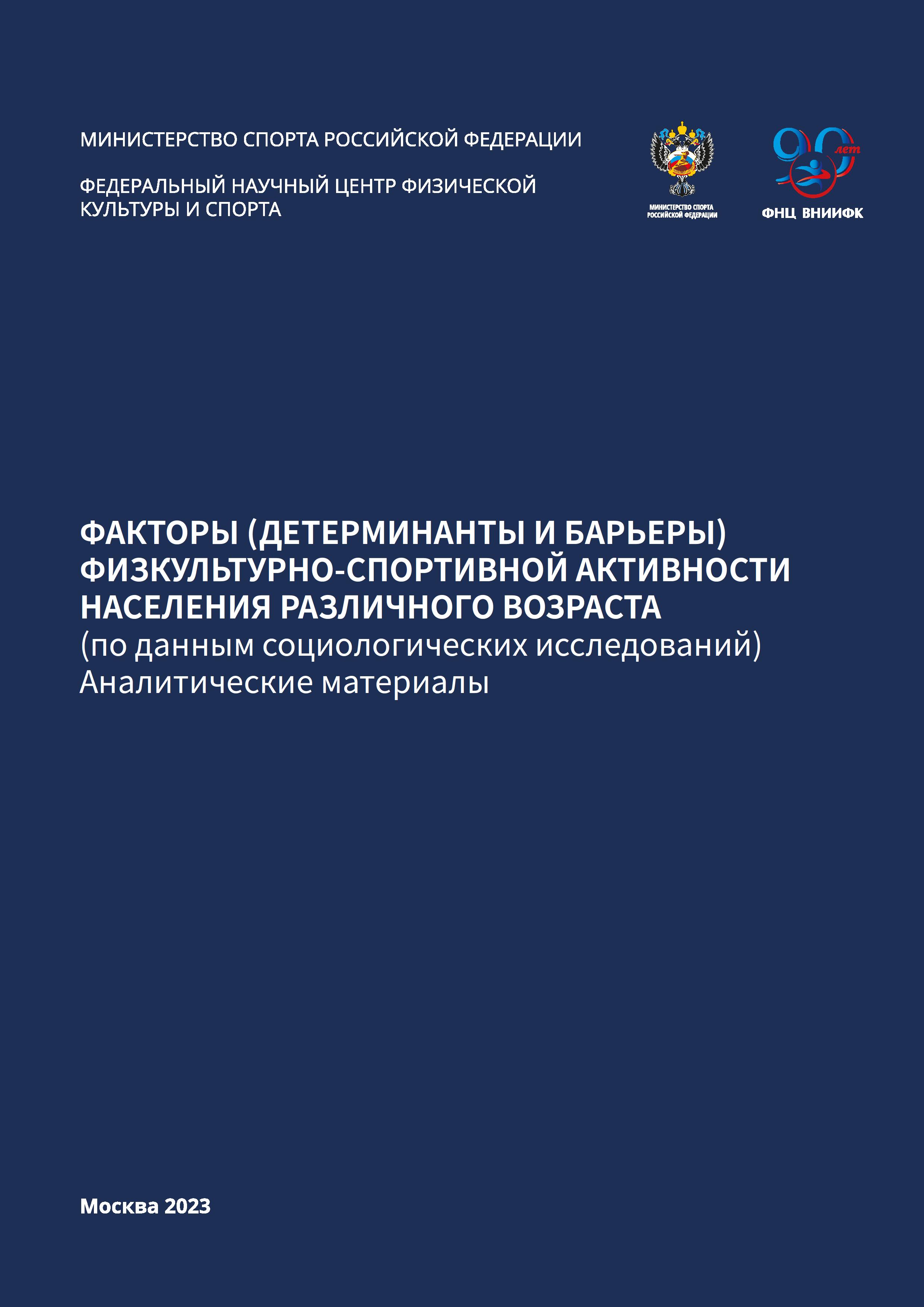 МИНИСТЕРСТВО СПОРТА РОССИЙСКОЙ ФЕДЕРАЦИИ

ФЕДЕРАЛЬНЫЙ НАУЧНЫЙ ЦЕНТР ФИЗИЧЕСКОЙ КУЛЬТУРЫ И СПОРТА

МИНИСТЕРСТВО СПОРТА РОССИЙСКОЙ ФЕДЕРАЦИИ

90 лет

ФНЦ ВНИИФК

ФАКТОРЫ (ДЕТЕРМИНАНТЫ И БАРЬЕРЫ) ФИЗКУЛЬТУРНО-СПОРТИВНОЙ АКТИВНОСТИ НАСЕЛЕНИЯ РАЗЛИЧНОГО ВОЗРАСТА
(по данным социологических исследований)
Аналитические материалы

Москва 2023